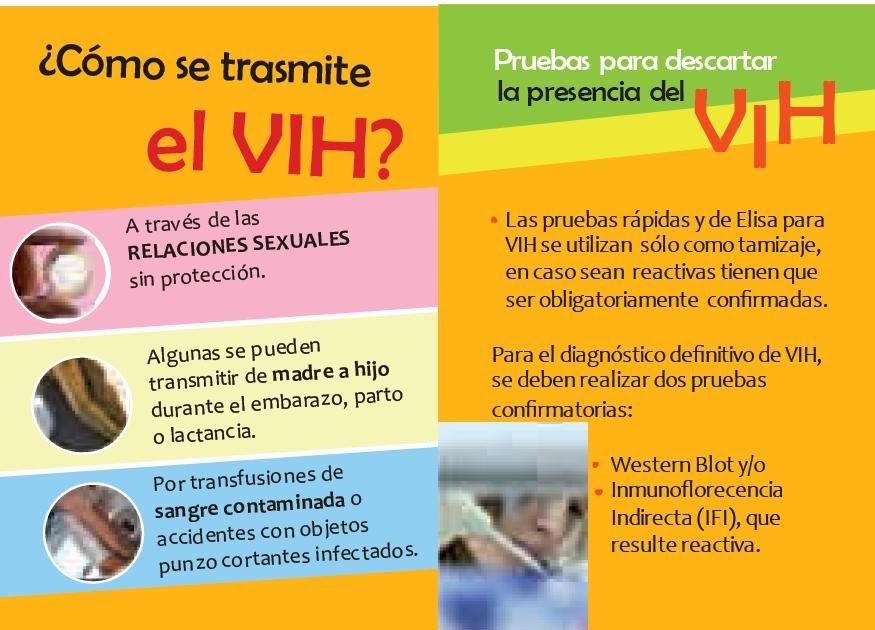 ¿Cómo se trasmite
el VIH?

A través de las RELACIONES SEXUALES sin protección.

Algunas se pueden transmitir de madre a hijo durante el embarazo, parto o lactancia.

Por transfusiones de sangre contaminada o accidentes con objetos punzo cortantes infectados.

Pruebas para descartar
la presencia del VIH

• Las pruebas rápidas y de Elisa para VIH se utilizan sólo como tamizaje, en caso sean reactivas tienen que ser obligatoriamente confirmadas.

Para el diagnóstico definitivo de VIH, se deben realizar dos pruebas confirmatorias:

• Western Blot y/o
• Inmunoflorecencia Indirecta (IFI), que resulte reactiva.